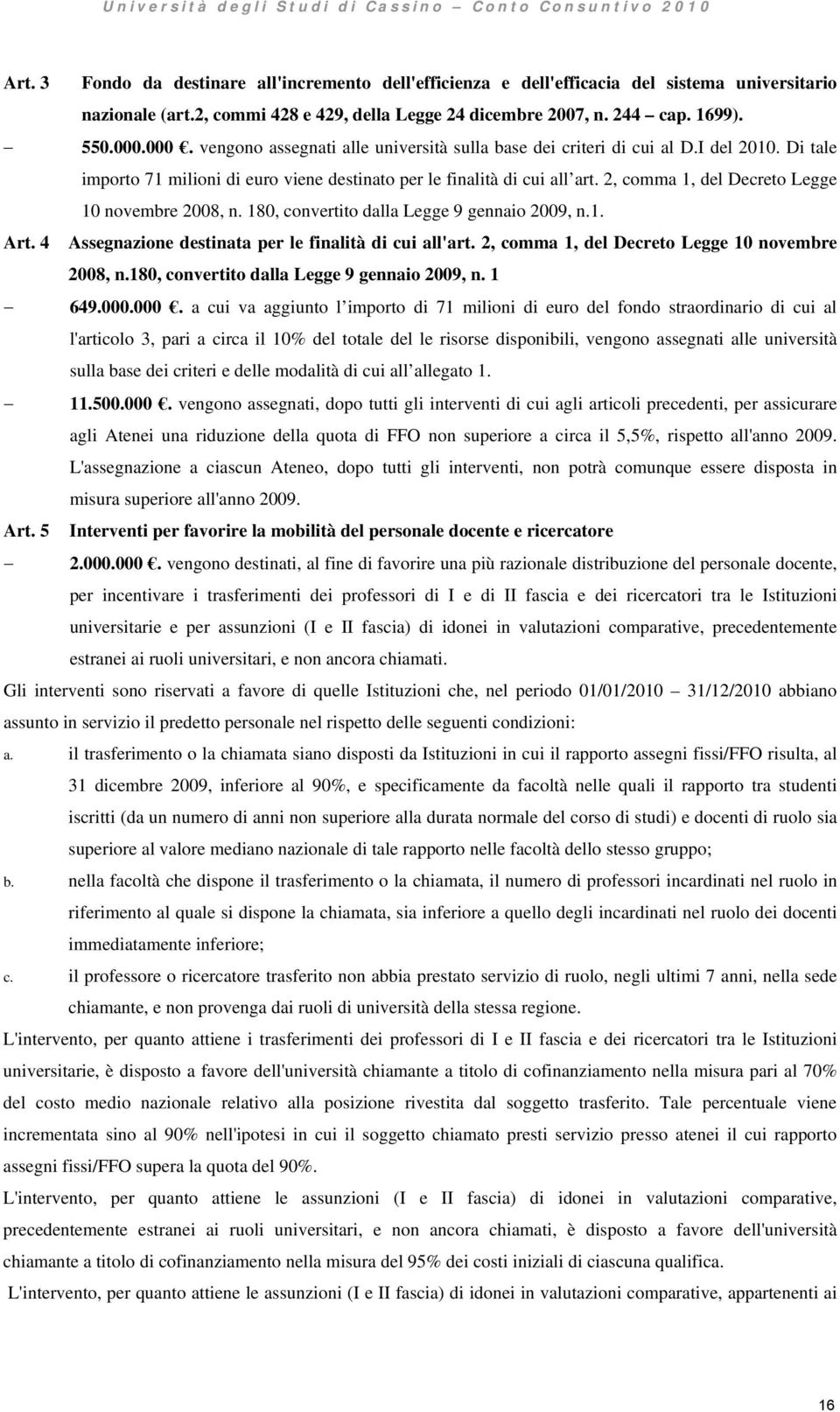 Università degli Studi di Cassino – Conto Consuntivo 2010

Art. 3 Fondo da destinare all'incremento dell'efficienza e dell'efficacia del sistema universitario nazionale (art.2, commi 428 e 429, della Legge 24 dicembre 2007, n. 244 – cap. 1699).

– 550.000.000 €. vengono assegnati alle università sulla base dei criteri di cui al D.I del 2010. Di tale importo 71 milioni di euro viene destinato per le finalità di cui all art. 2, comma 1, del Decreto Legge 10 novembre 2008, n. 180, convertito dalla Legge 9 gennaio 2009, n.1.

Art. 4 Assegnazione destinata per le finalità di cui all'art. 2, comma 1, del Decreto Legge 10 novembre 2008, n.180, convertito dalla Legge 9 gennaio 2009, n. 1

– 649.000.000 €. a cui va aggiunto l importo di 71 milioni di euro del fondo straordinario di cui al l'articolo 3, pari a circa il 10% del totale del le risorse disponibili, vengono assegnati alle università sulla base dei criteri e delle modalità di cui all allegato 1.

– 11.500.000 €. vengono assegnati, dopo tutti gli interventi di cui agli articoli precedenti, per assicurare agli Atenei una riduzione della quota di FFO non superiore a circa il 5,5%, rispetto all'anno 2009. L'assegnazione a ciascun Ateneo, dopo tutti gli interventi, non potrà comunque essere disposta in misura superiore all'anno 2009.

Art. 5 Interventi per favorire la mobilità del personale docente e ricercatore

– 2.000.000 €. vengono destinati, al fine di favorire una più razionale distribuzione del personale docente, per incentivare i trasferimenti dei professori di I e di II fascia e dei ricercatori tra le Istituzioni universitarie e per assunzioni (I e II fascia) di idonei in valutazioni comparative, precedentemente estranei ai ruoli universitari, e non ancora chiamati.

Gli interventi sono riservati a favore di quelle Istituzioni che, nel periodo 01/01/2010 – 31/12/2010 abbiano assunto in servizio il predetto personale nel rispetto delle seguenti condizioni:

a. il trasferimento o la chiamata siano disposti da Istituzioni in cui il rapporto assegni fissi/FFO risulta, al 31 dicembre 2009, inferiore al 90%, e specificamente da facoltà nelle quali il rapporto tra studenti iscritti (da un numero di anni non superiore alla durata normale del corso di studi) e docenti di ruolo sia superiore al valore mediano nazionale di tale rapporto nelle facoltà dello stesso gruppo;

b. nella facoltà che dispone il trasferimento o la chiamata, il numero di professori incardinati nel ruolo in riferimento al quale si dispone la chiamata, sia inferiore a quello degli incardinati nel ruolo dei docenti immediatamente inferiore;

c. il professore o ricercatore trasferito non abbia prestato servizio di ruolo, negli ultimi 7 anni, nella sede chiamante, e non provenga dai ruoli di università della stessa regione.

L'intervento, per quanto attiene i trasferimenti dei professori di I e II fascia e dei ricercatori tra le Istituzioni universitarie, è disposto a favore dell'università chiamante a titolo di cofinanziamento nella misura pari al 70% del costo medio nazionale relativo alla posizione rivestita dal soggetto trasferito. Tale percentuale viene incrementata sino al 90% nell'ipotesi in cui il soggetto chiamato presti servizio presso atenei il cui rapporto assegni fissi/FFO supera la quota del 90%.

L'intervento, per quanto attiene le assunzioni (I e II fascia) di idonei in valutazioni comparative, precedentemente estranei ai ruoli universitari, e non ancora chiamati, è disposto a favore dell'università chiamante a titolo di cofinanziamento nella misura del 95% dei costi iniziali di ciascuna qualifica.

L'intervento, per quanto attiene le assunzioni (I e II fascia) di idonei in valutazioni comparative, appartenenti ai

16